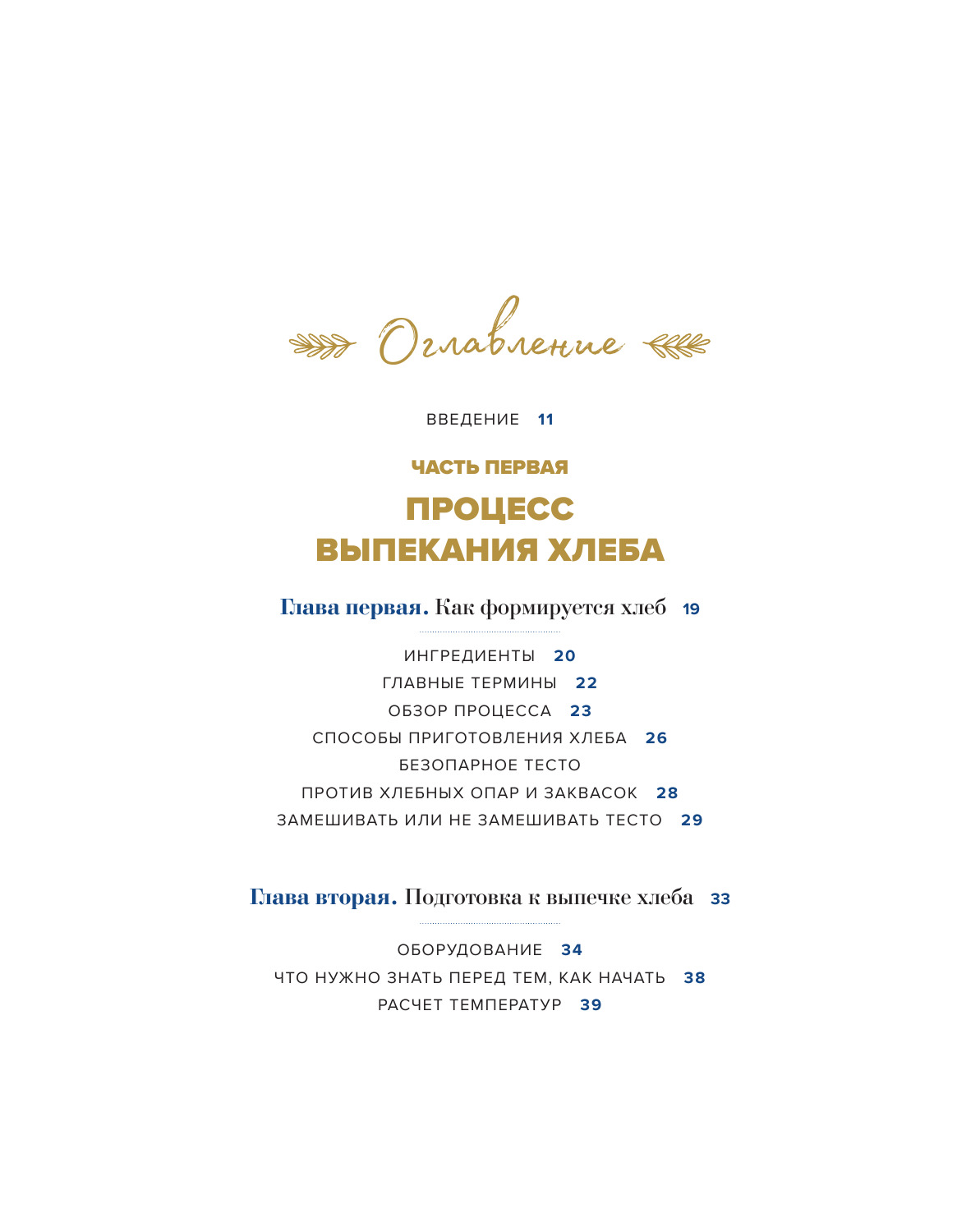 Оглавление

ВВЕДЕНИЕ 11

ЧАСТЬ ПЕРВАЯ

ПРОЦЕСС ВЫПЕКАНИЯ ХЛЕБА

Глава первая. Как формируется хлеб 19

ИНГРЕДИЕНТЫ 20
ГЛАВНЫЕ ТЕРМИНЫ 22
ОБЗОР ПРОЦЕССА 23
СПОСОБЫ ПРИГОТОВЛЕНИЯ ХЛЕБА 26
БЕЗОПАРНОЕ ТЕСТО
ПРОТИВ ХЛЕБНЫХ ОПАР И ЗАКВАСОК 28
ЗАМЕШИВАТЬ ИЛИ НЕ ЗАМЕШИВАТЬ ТЕСТО 29

Глава вторая. Подготовка к выпечке хлеба 33

ОБОРУДОВАНИЕ 34
ЧТО НУЖНО ЗНАТЬ ПЕРЕД ТЕМ, КАК НАЧАТЬ 38
РАСЧЕТ ТЕМПЕРАТУР 39